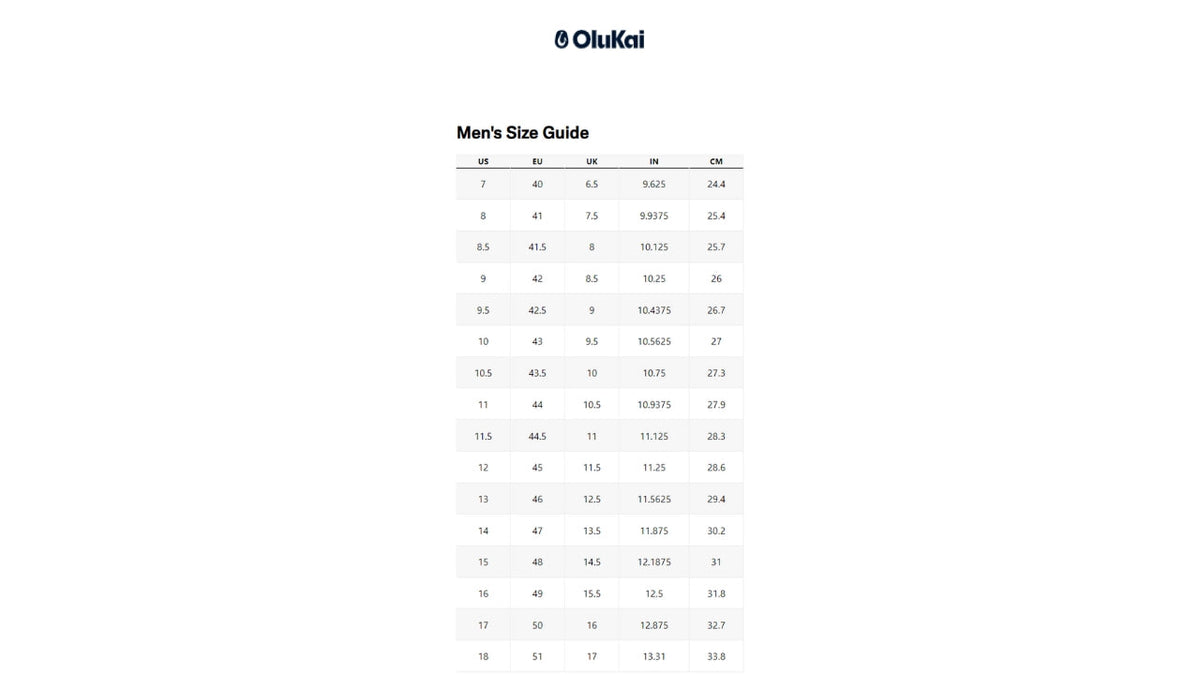 OluKai

Men's Size Guide

| US | EU | UK | IN | CM |
|---|---|---|---|---|
| 7 | 40 | 6.5 | 9.625 | 24.4 |
| 8 | 41 | 7.5 | 9.9375 | 25.4 |
| 8.5 | 41.5 | 8 | 10.125 | 25.7 |
| 9 | 42 | 8.5 | 10.25 | 26 |
| 9.5 | 42.5 | 9 | 10.4375 | 26.7 |
| 10 | 43 | 9.5 | 10.5625 | 27 |
| 10.5 | 43.5 | 10 | 10.75 | 27.3 |
| 11 | 44 | 10.5 | 10.9375 | 27.9 |
| 11.5 | 44.5 | 11 | 11.125 | 28.3 |
| 12 | 45 | 11.5 | 11.25 | 28.6 |
| 13 | 46 | 12.5 | 11.5625 | 29.4 |
| 14 | 47 | 13.5 | 11.875 | 30.2 |
| 15 | 48 | 14.5 | 12.1875 | 31 |
| 16 | 49 | 15.5 | 12.5 | 31.8 |
| 17 | 50 | 16 | 12.875 | 32.7 |
| 18 | 51 | 17 | 13.31 | 33.8 |